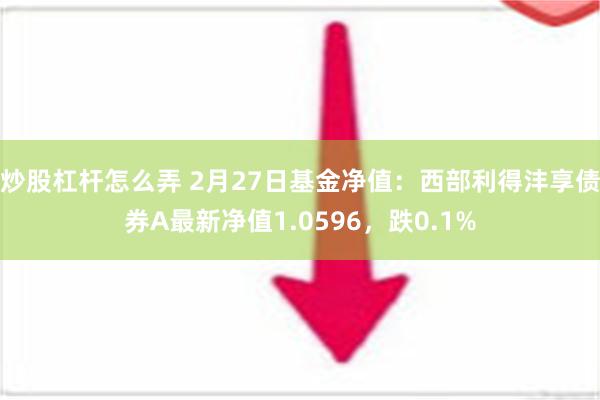 炒股杠杆怎么弄 2月27日基金净值：西部利得沣享债券A最新净值1.0596，跌0.1%